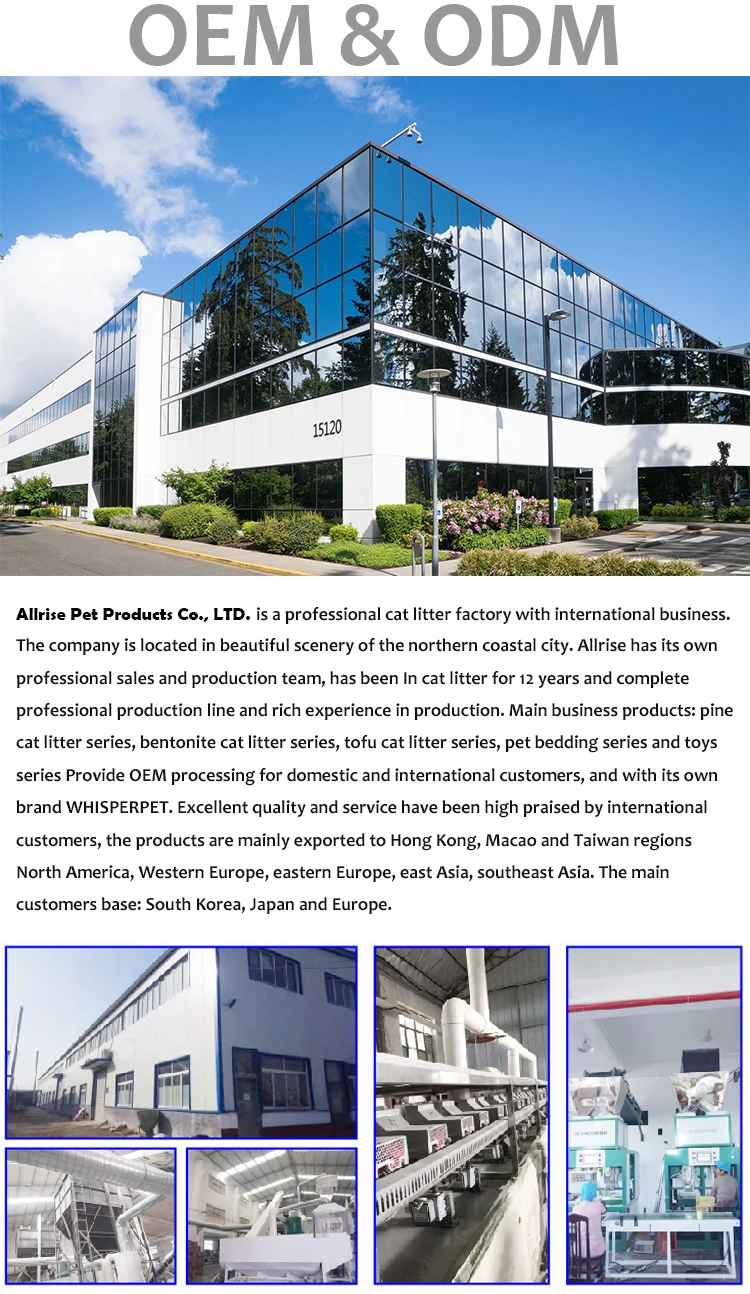 OEM & ODM

15120

Allrise Pet Products Co., LTD. is a professional cat litter factory with international business. The company is located in beautiful scenery of the northern coastal city. Allrise has its own professional sales and production team, has been In cat litter for 12 years and complete professional production line and rich experience in production. Main business products: pine cat litter series, bentonite cat litter series, tofu cat litter series, pet bedding series and toys series Provide OEM processing for domestic and international customers, and with its own brand WHISPERPET. Excellent quality and service have been high praised by international customers, the products are mainly exported to Hong Kong, Macao and Taiwan regions North America, Western Europe, eastern Europe, east Asia, southeast Asia. The main customers base: South Korea, Japan and Europe.